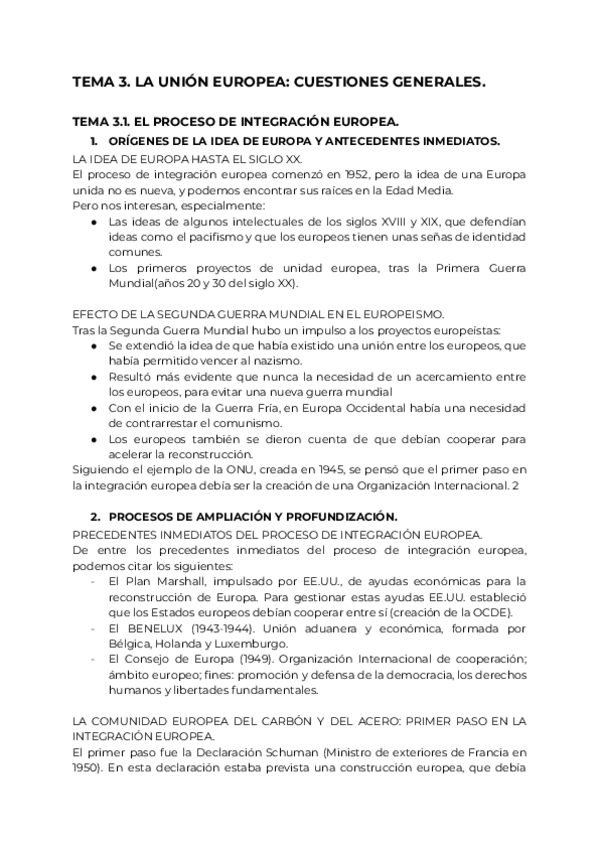 TEMA 3. LA UNIÓN EUROPEA: CUESTIONES GENERALES.

TEMA 3.1. EL PROCESO DE INTEGRACIÓN EUROPEA.

1. ORÍGENES DE LA IDEA DE EUROPA Y ANTECEDENTES INMEDIATOS.

LA IDEA DE EUROPA HASTA EL SIGLO XX.
El proceso de integración europea comenzó en 1952, pero la idea de una Europa unida no es nueva, y podemos encontrar sus raíces en la Edad Media.
Pero nos interesan, especialmente:
● Las ideas de algunos intelectuales de los siglos XVIII y XIX, que defendían ideas como el pacifismo y que los europeos tienen unas señas de identidad comunes.
● Los primeros proyectos de unidad europea, tras la Primera Guerra Mundial(años 20 y 30 del siglo XX).

EFECTO DE LA SEGUNDA GUERRA MUNDIAL EN EL EUROPEISMO.
Tras la Segunda Guerra Mundial hubo un impulso a los proyectos europeístas:
● Se extendió la idea de que había existido una unión entre los europeos, que había permitido vencer al nazismo.
● Resultó más evidente que nunca la necesidad de un acercamiento entre los europeos, para evitar una nueva guerra mundial
● Con el inicio de la Guerra Fría, en Europa Occidental había una necesidad de contrarrestar el comunismo.
● Los europeos también se dieron cuenta de que debían cooperar para acelerar la reconstrucción.
Siguiendo el ejemplo de la ONU, creada en 1945, se pensó que el primer paso en la integración europea debía ser la creación de una Organización Internacional. 2

2. PROCESOS DE AMPLIACIÓN Y PROFUNDIZACIÓN.

PRECEDENTES INMEDIATOS DEL PROCESO DE INTEGRACIÓN EUROPEA.
De entre los precedentes inmediatos del proceso de integración europea, podemos citar los siguientes:
- El Plan Marshall, impulsado por EE.UU., de ayudas económicas para la reconstrucción de Europa. Para gestionar estas ayudas EE.UU. estableció que los Estados europeos debían cooperar entre sí (creación de la OCDE).
- El BENELUX (1943-1944). Unión aduanera y económica, formada por Bélgica, Holanda y Luxemburgo.
- El Consejo de Europa (1949). Organización Internacional de cooperación; ámbito europeo; fines: promoción y defensa de la democracia, los derechos humanos y libertades fundamentales.

LA COMUNIDAD EUROPEA DEL CARBÓN Y DEL ACERO: PRIMER PASO EN LA INTEGRACIÓN EUROPEA.
El primer paso fue la Declaración Schuman (Ministro de exteriores de Francia en 1950). En esta declaración estaba prevista una construcción europea, que debía